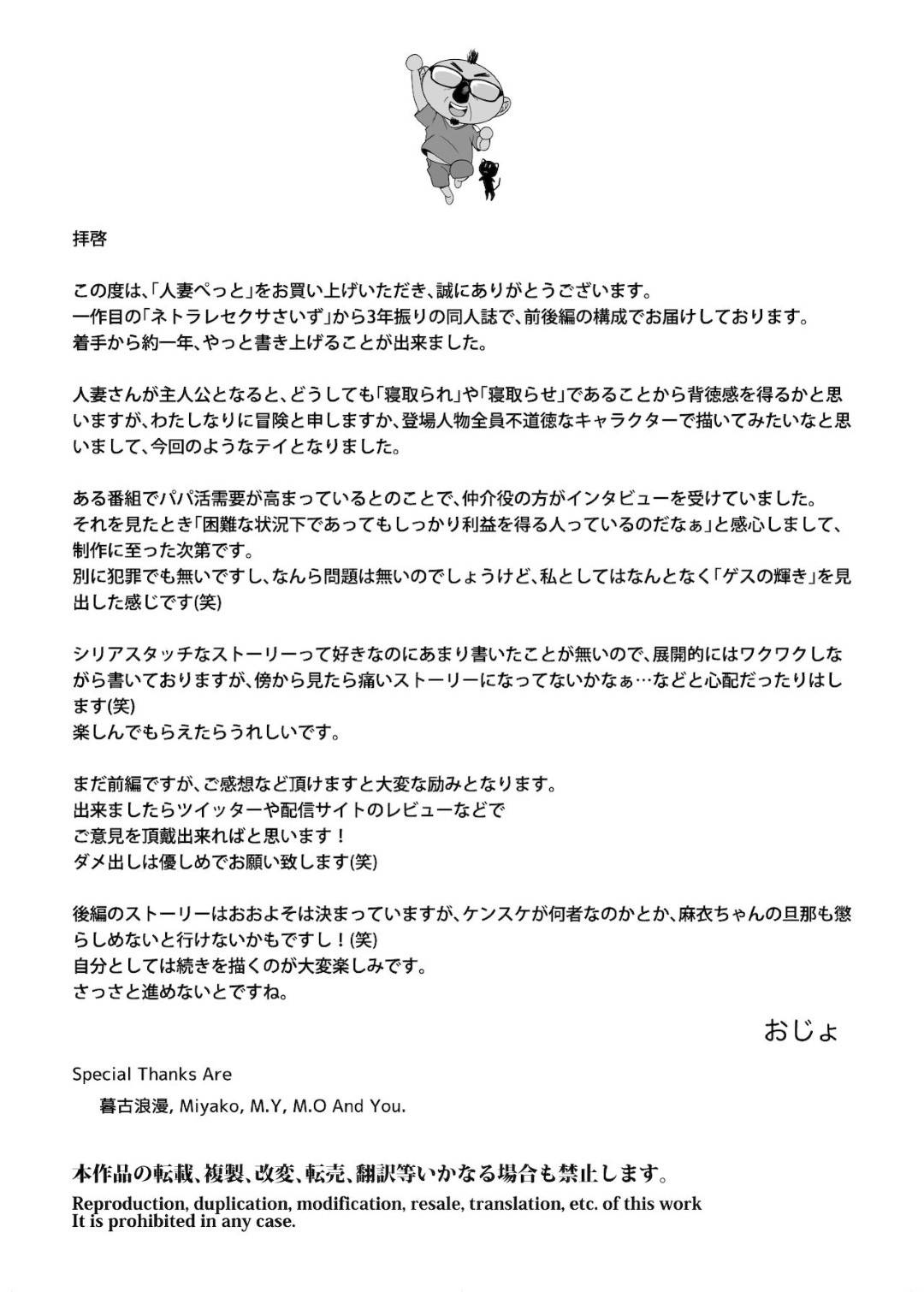 拝啓

この度は、「人妻ぺっと」をお買い上げいただき、誠にありがとうございます。
一作目の「ネトラレセクサさいず」から3年振りの同人誌で、前後編の構成でお届けしております。
着手から約一年、やっと書き上げることが出来ました。

人妻さんが主人公となると、どうしても「寝取られ」や「寝取らせ」であることから背徳感を得るかと思いますが、わたしなりに冒険と申しますか、登場人物全員不道徳なキャラクターで描いてみたいなと思いまして、今回のようなテイとなりました。

ある番組でパパ活需要が高まっているとのことで、仲介役の方がインタビューを受けていました。
それを見たとき「困難な状況下であってもしっかり利益を得る人っているのだなぁ」と感心しまして、制作に至った次第です。
別に犯罪でも無いですし、なんら問題は無いのでしょうけど、私としてはなんとなく「ゲスの輝き」を見出した感じです(笑)

シリアスタッチなストーリーって好きなのにあまり書いたことが無いので、展開的にはワクワクしながら書いておりますが、傍から見たら痛いストーリーになってないかなぁ…などと心配だったりはします(笑)
楽しんでもらえたらうれしいです。

まだ前編ですが、ご感想など頂けますと大変な励みとなります。
出来ましたらツイッターや配信サイトのレビューなどで
ご意見を頂戴出来ればと思います！
ダメ出しは優しめでお願い致します(笑)

後編のストーリーはおおよそは決まっていますが、ケンスケが何者なのかとか、麻衣ちゃんの旦那も懲らしめないと行けないかもですし！(笑)
自分としては続きを描くのが大変楽しみです。
さっさと進めないとですね。

おじょ

Special Thanks Are
暮古浪漫, Miyako, M.Y, M.O And You.

本作品の転載、複製、改変、転売、翻訳等いかなる場合も禁止します。
Reproduction, duplication, modification, resale, translation, etc. of this work
It is prohibited in any case.